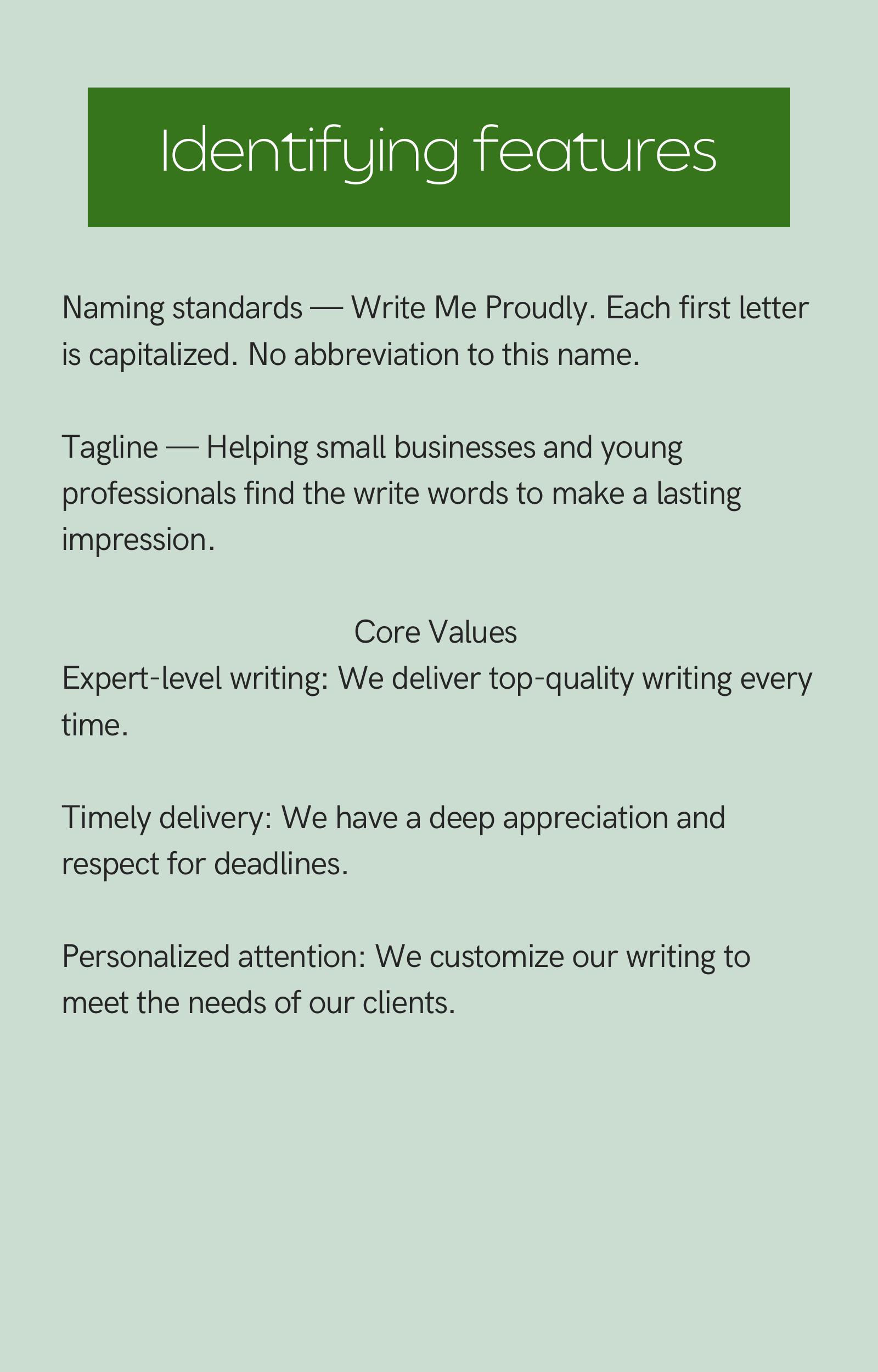 Identifying features

Naming standards — Write Me Proudly. Each first letter is capitalized. No abbreviation to this name.

Tagline — Helping small businesses and young professionals find the write words to make a lasting impression.

Core Values

Expert-level writing: We deliver top-quality writing every time.

Timely delivery: We have a deep appreciation and respect for deadlines.

Personalized attention: We customize our writing to meet the needs of our clients.